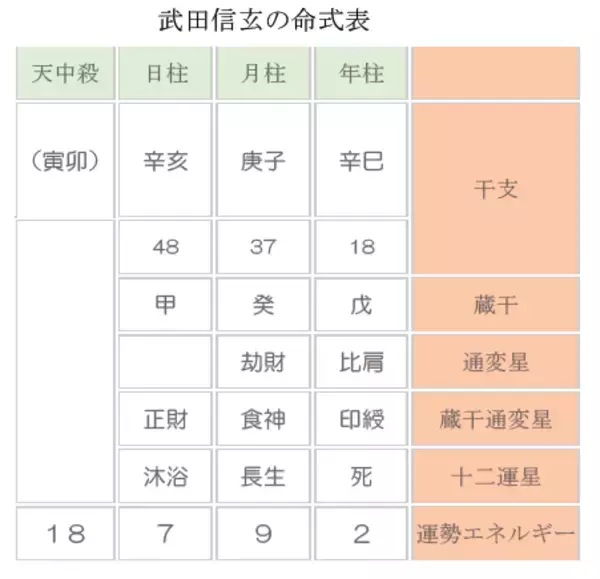 武田信玄の命式表

| 天中殺 | 日柱 | 月柱 | 年柱 | |
|---|---|---|---|---|
| （寅卯） | 辛亥 | 庚子 | 辛巳 | 干支 |
| | 48 | 37 | 18 | |
| | 甲 | 癸 | 戊 | 蔵干 |
| | | 劫財 | 比肩 | 通変星 |
| | 正財 | 食神 | 印綬 | 蔵干通変星 |
| | 沐浴 | 長生 | 死 | 十二運星 |
| １８ | ７ | ９ | ２ | 運勢エネルギー |